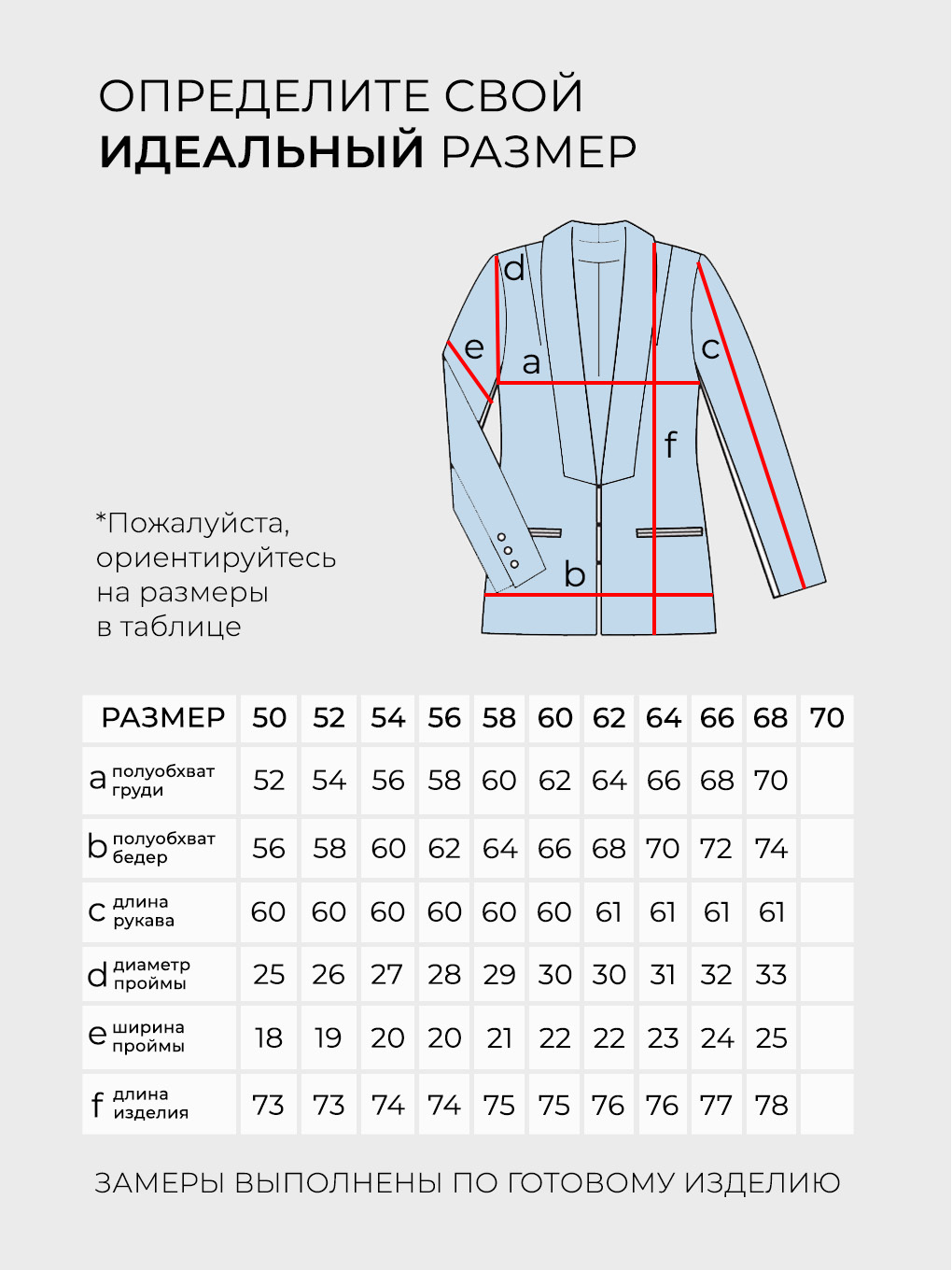 ОПРЕДЕЛИТЕ СВОЙ
ИДЕАЛЬНЫЙ РАЗМЕР

d
e
a
c
f
b

*Пожалуйста, ориентируйтесь на размеры в таблице

| РАЗМЕР | 50 | 52 | 54 | 56 | 58 | 60 | 62 | 64 | 66 | 68 | 70 |
|---|---|---|---|---|---|---|---|---|---|---|---|
| a полуобхват груди | 52 | 54 | 56 | 58 | 60 | 62 | 64 | 66 | 68 | 70 | |
| b полуобхват бедер | 56 | 58 | 60 | 62 | 64 | 66 | 68 | 70 | 72 | 74 | |
| c длина рукава | 60 | 60 | 60 | 60 | 60 | 60 | 61 | 61 | 61 | 61 | |
| d диаметр проймы | 25 | 26 | 27 | 28 | 29 | 30 | 30 | 31 | 32 | 33 | |
| e ширина проймы | 18 | 19 | 20 | 20 | 21 | 22 | 22 | 23 | 24 | 25 | |
| f длина изделия | 73 | 73 | 74 | 74 | 75 | 75 | 76 | 76 | 77 | 78 | |

ЗАМЕРЫ ВЫПОЛНЕНЫ ПО ГОТОВОМУ ИЗДЕЛИЮ